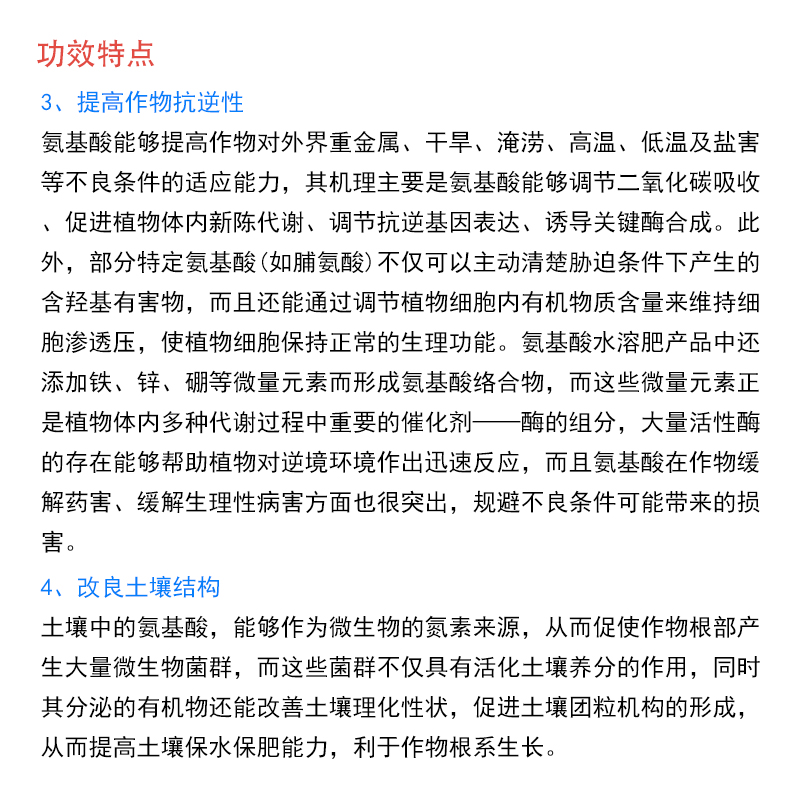 功效特点

3、提高作物抗逆性

氨基酸能够提高作物对外界重金属、干旱、淹涝、高温、低温及盐害等不良条件的适应能力，其机理主要是氨基酸能够调节二氧化碳吸收、促进植物体内新陈代谢、调节抗逆基因表达、诱导关键酶合成。此外，部分特定氨基酸(如脯氨酸)不仅可以主动清楚胁迫条件下产生的含羟基有害物，而且还能通过调节植物细胞内有机物质含量来维持细胞渗透压，使植物细胞保持正常的生理功能。氨基酸水溶肥产品中还添加铁、锌、硼等微量元素而形成氨基酸络合物，而这些微量元素正是植物体内多种代谢过程中重要的催化剂——酶的组分，大量活性酶的存在能够帮助植物对逆境环境作出迅速反应，而且氨基酸在作物缓解药害、缓解生理性病害方面也很突出，规避不良条件可能带来的损害。

4、改良土壤结构

土壤中的氨基酸，能够作为微生物的氮素来源，从而促使作物根部产生大量微生物菌群，而这些菌群不仅具有活化土壤养分的作用，同时其分泌的有机物还能改善土壤理化性状，促进土壤团粒机构的形成，从而提高土壤保水保肥能力，利于作物根系生长。